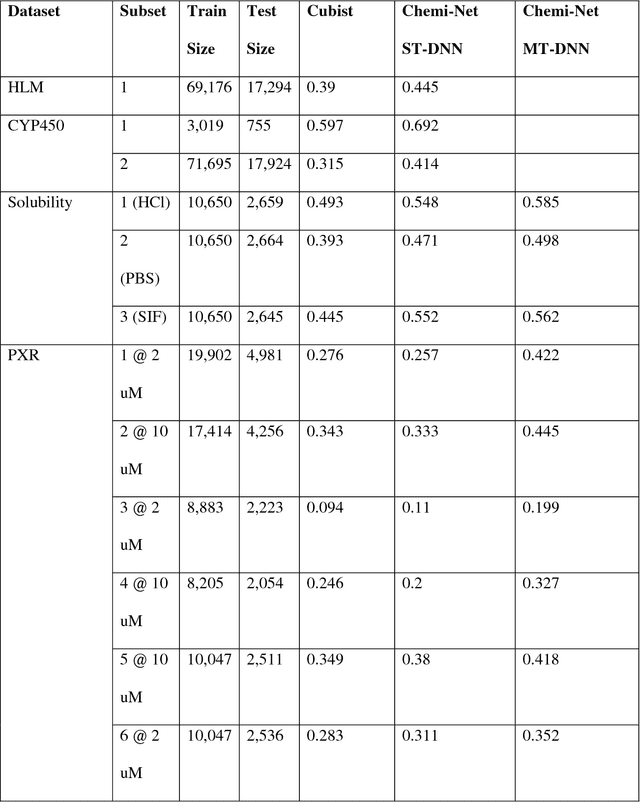 | Dataset | Subset | Train Size | Test Size | Cubist | Chemi-Net ST-DNN | Chemi-Net MT-DNN |
|---|---|---|---|---|---|---|
| HLM | 1 | 69,176 | 17,294 | 0.39 | 0.445 | |
| CYP450 | 1 | 3,019 | 755 | 0.597 | 0.692 | |
| | 2 | 71,695 | 17,924 | 0.315 | 0.414 | |
| Solubility | 1 (HCl) | 10,650 | 2,659 | 0.493 | 0.548 | 0.585 |
| | 2 (PBS) | 10,650 | 2,664 | 0.393 | 0.471 | 0.498 |
| | 3 (SIF) | 10,650 | 2,645 | 0.445 | 0.552 | 0.562 |
| PXR | 1 @ 2 uM | 19,902 | 4,981 | 0.276 | 0.257 | 0.422 |
| | 2 @ 10 uM | 17,414 | 4,256 | 0.343 | 0.333 | 0.445 |
| | 3 @ 2 uM | 8,883 | 2,223 | 0.094 | 0.11 | 0.199 |
| | 4 @ 10 uM | 8,205 | 2,054 | 0.246 | 0.2 | 0.327 |
| | 5 @ 10 uM | 10,047 | 2,511 | 0.349 | 0.38 | 0.418 |
| | 6 @ 2 uM | 10,047 | 2,536 | 0.283 | 0.311 | 0.352 |